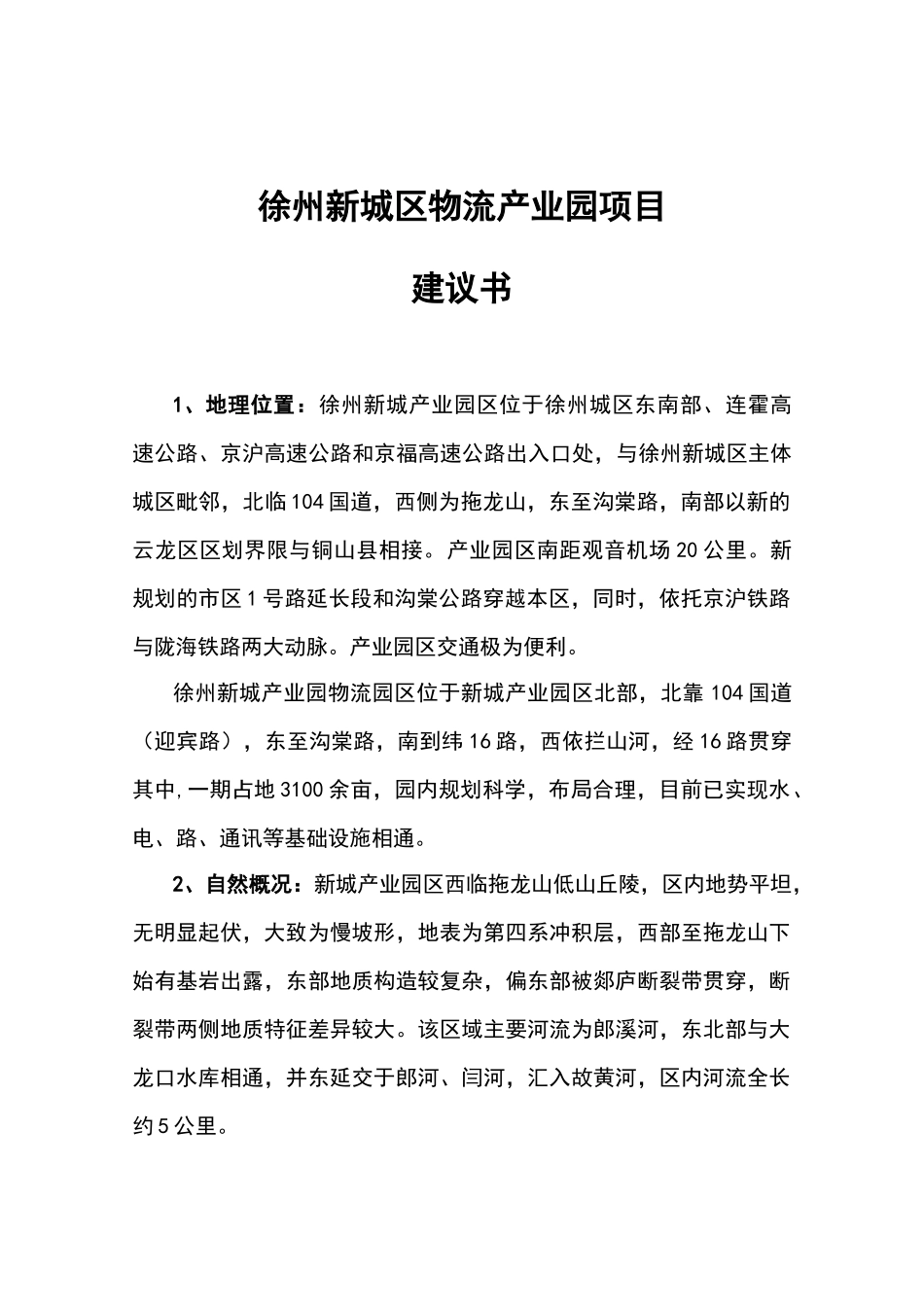 徐州新城区物流产业园项目

建议书

1、地理位置：徐州新城产业园区位于徐州城区东南部、连霍高速公路、京沪高速公路和京福高速公路出入口处，与徐州新城区主体城区毗邻，北临104国道，西侧为拖龙山，东至沟棠路，南部以新的云龙区区划界限与铜山县相接。产业园区南距观音机场20公里。新规划的市区1号路延长段和沟棠公路穿越本区，同时，依托京沪铁路与陇海铁路两大动脉。产业园区交通极为便利。

徐州新城产业园物流园区位于新城产业园区北部，北靠104国道（迎宾路），东至沟棠路，南到纬16路，西依拦山河，经16路贯穿其中，一期占地3100余亩，园内规划科学，布局合理，目前已实现水、电、路、通讯等基础设施相通。

2、自然概况：新城产业园区西临拖龙山低山丘陵，区内地势平坦，无明显起伏，大致为慢坡形，地表为第四系冲积层，西部至拖龙山下始有基岩出露，东部地质构造较复杂，偏东部被郯庐断裂带贯穿，断裂带两侧地质特征差异较大。该区域主要河流为郎溪河，东北部与大龙口水库相通，并东延交于郎河、闫河，汇入故黄河，区内河流全长约5公里。